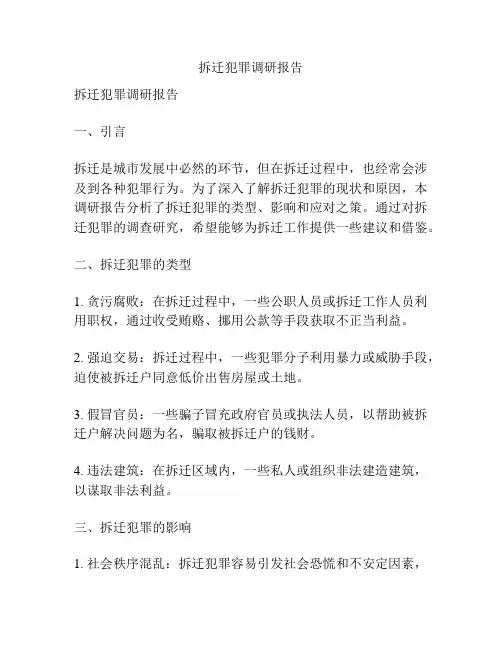 拆迁犯罪调研报告

拆迁犯罪调研报告

一、引言

拆迁是城市发展中必然的环节，但在拆迁过程中，也经常会涉及到各种犯罪行为。为了深入了解拆迁犯罪的现状和原因，本调研报告分析了拆迁犯罪的类型、影响和应对之策。通过对拆迁犯罪的调查研究，希望能够为拆迁工作提供一些建议和借鉴。

二、拆迁犯罪的类型

1. 贪污腐败：在拆迁过程中，一些公职人员或拆迁工作人员利用职权，通过收受贿赂、挪用公款等手段获取不正当利益。

2. 强迫交易：拆迁过程中，一些犯罪分子利用暴力或威胁手段，迫使被拆迁户同意低价出售房屋或土地。

3. 假冒官员：一些骗子冒充政府官员或执法人员，以帮助被拆迁户解决问题为名，骗取被拆迁户的钱财。

4. 违法建筑：在拆迁区域内，一些私人或组织非法建造建筑，以谋取非法利益。

三、拆迁犯罪的影响

1. 社会秩序混乱：拆迁犯罪容易引发社会恐慌和不安定因素，